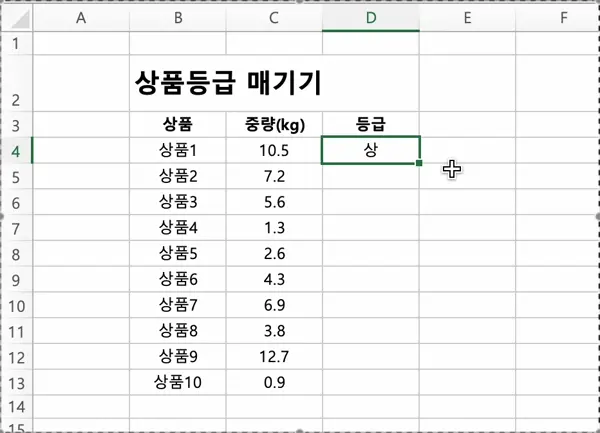 |  | A | B | C | D | E | F |
|---|---|---|---|---|---|---|
| 1 |  |  |  |  |  |  |
| 2 |  | 상품등급 매기기 |  |  |  |  |
| 3 |  | 상품 | 중량(kg) | 등급 |  |  |
| 4 |  | 상품1 | 10.5 | 상 |  |  |
| 5 |  | 상품2 | 7.2 |  |  |  |
| 6 |  | 상품3 | 5.6 |  |  |  |
| 7 |  | 상품4 | 1.3 |  |  |  |
| 8 |  | 상품5 | 2.6 |  |  |  |
| 9 |  | 상품6 | 4.3 |  |  |  |
| 10 |  | 상품7 | 6.9 |  |  |  |
| 11 |  | 상품8 | 3.8 |  |  |  |
| 12 |  | 상품9 | 12.7 |  |  |  |
| 13 |  | 상품10 | 0.9 |  |  |  |
| 14 |  |  |  |  |  |  |
| 15 |  |  |  |  |  |  |